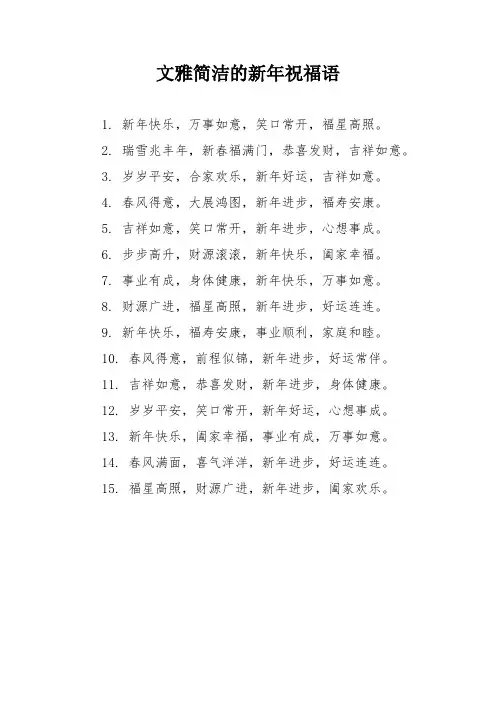 文雅简洁的新年祝福语

1. 新年快乐，万事如意，笑口常开，福星高照。

2. 瑞雪兆丰年，新春福满门，恭喜发财，吉祥如意。

3. 岁岁平安，合家欢乐，新年好运，吉祥如意。

4. 春风得意，大展鸿图，新年进步，福寿安康。

5. 吉祥如意，笑口常开，新年进步，心想事成。

6. 步步高升，财源滚滚，新年快乐，阖家幸福。

7. 事业有成，身体健康，新年快乐，万事如意。

8. 财源广进，福星高照，新年进步，好运连连。

9. 新年快乐，福寿安康，事业顺利，家庭和睦。

10. 春风得意，前程似锦，新年进步，好运常伴。

11. 吉祥如意，恭喜发财，新年进步，身体健康。

12. 岁岁平安，笑口常开，新年好运，心想事成。

13. 新年快乐，阖家幸福，事业有成，万事如意。

14. 春风满面，喜气洋洋，新年进步，好运连连。

15. 福星高照，财源广进，新年进步，阖家欢乐。